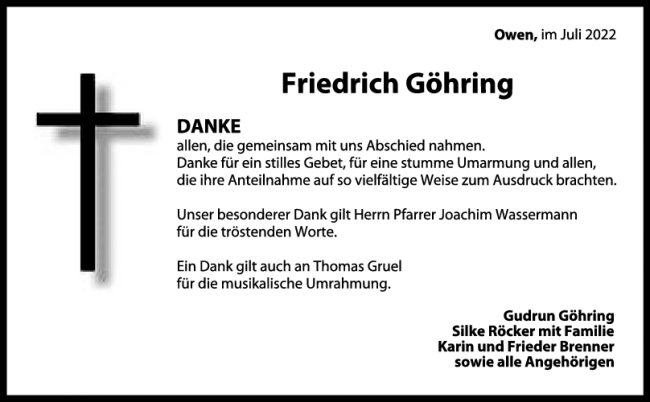 Owen, im Juli 2022

Friedrich Göhring

DANKE

allen, die gemeinsam mit uns Abschied nahmen. Danke für ein stilles Gebet, für eine stumme Umarmung und allen, die ihre Anteilnahme auf so vielfältige Weise zum Ausdruck brachten.

Unser besonderer Dank gilt Herrn Pfarrer Joachim Wassermann für die tröstenden Worte.

Ein Dank gilt auch an Thomas Gruel für die musikalische Umrahmung.

Gudrun Göhring
Silke Röcker mit Familie
Karin und Frieder Brenner
sowie alle Angehörigen